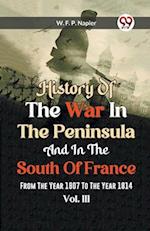 W. F. P. Napier

History Of
The War In
The Peninsula
And In The
South Of France
From The Year 1807 To The Year 1814
Vol. III